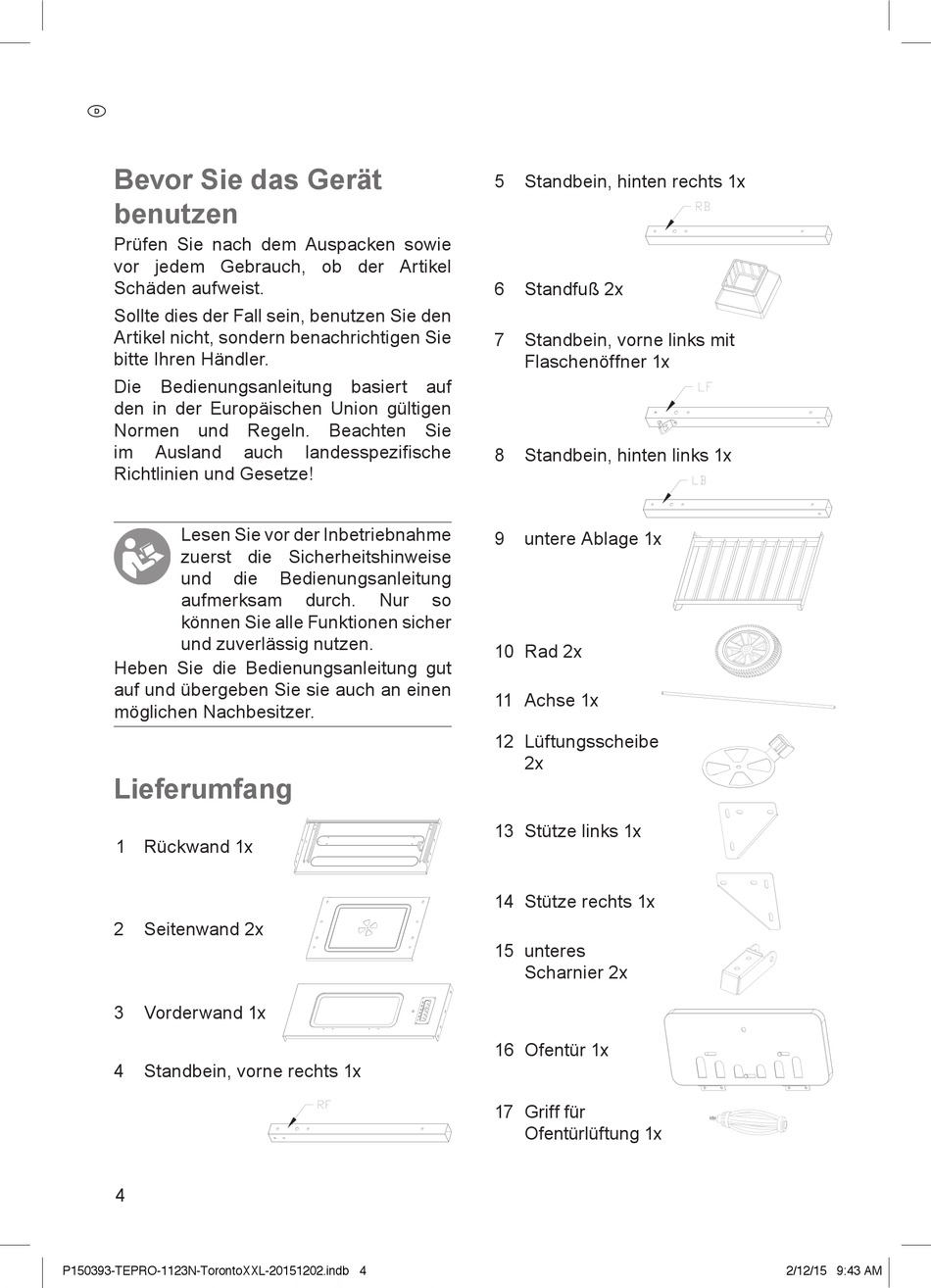 D

Bevor Sie das Gerät benutzen

Prüfen Sie nach dem Auspacken sowie vor jedem Gebrauch, ob der Artikel Schäden aufweist.

Sollte dies der Fall sein, benutzen Sie den Artikel nicht, sondern benachrichtigen Sie bitte Ihren Händler.

Die Bedienungsanleitung basiert auf den in der Europäischen Union gültigen Normen und Regeln. Beachten Sie im Ausland auch landesspezifische Richtlinien und Gesetze!

Lesen Sie vor der Inbetriebnahme zuerst die Sicherheitshinweise und die Bedienungsanleitung aufmerksam durch. Nur so können Sie alle Funktionen sicher und zuverlässig nutzen.

Heben Sie die Bedienungsanleitung gut auf und übergeben Sie sie auch an einen möglichen Nachbesitzer.

Lieferumfang

1 Rückwand 1x

2 Seitenwand 2x

3 Vorderwand 1x

4 Standbein, vorne rechts 1x

RF

5 Standbein, hinten rechts 1x

RB

6 Standfuß 2x

7 Standbein, vorne links mit Flaschenöffner 1x

LF

8 Standbein, hinten links 1x

LB

9 untere Ablage 1x

10 Rad 2x

11 Achse 1x

12 Lüftungsscheibe 2x

13 Stütze links 1x

14 Stütze rechts 1x

15 unteres Scharnier 2x

16 Ofentür 1x

17 Griff für Ofentürlüftung 1x

4

P150393-TEPRO-1123N-TorontoXXL-20151202.indb 4

2/12/15 9:43 AM